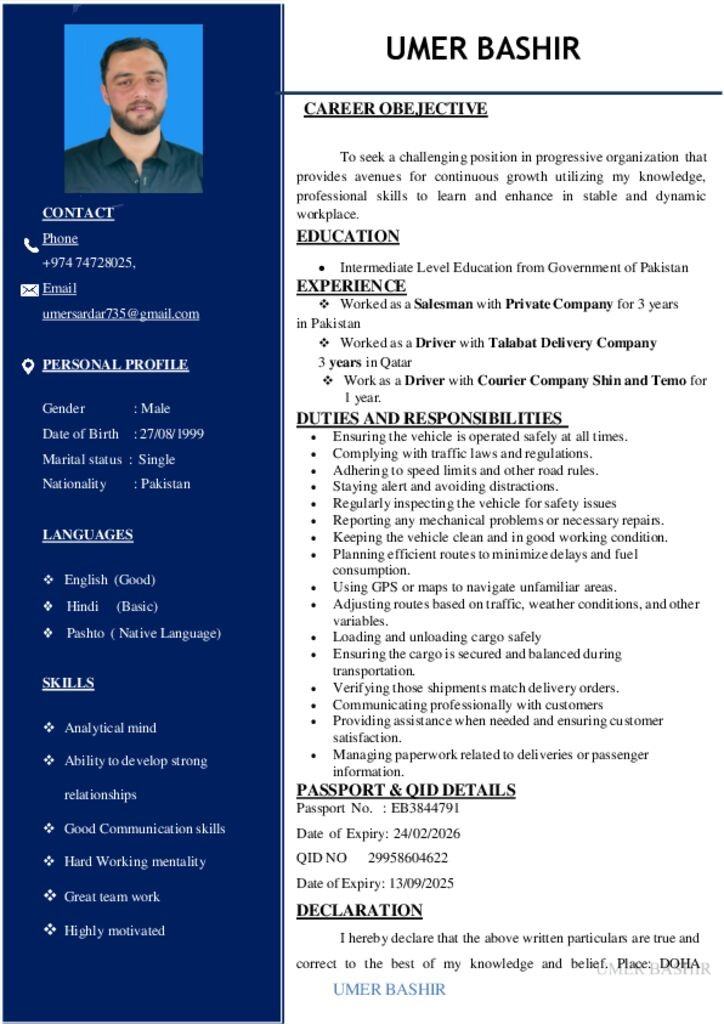 CONTACT

Phone

+974 74728025,

Email

umersardar735@gmail.com

PERSONAL PROFILE

Gender : Male

Date of Birth : 27/08/1999

Marital status : Single

Nationality : Pakistan

LANGUAGES

❖ English (Good)
❖ Hindi (Basic)
❖ Pashto ( Native Language)

SKILLS

❖ Analytical mind
❖ Ability to develop strong relationships
❖ Good Communication skills
❖ Hard Working mentality
❖ Great team work
❖ Highly motivated

UMER BASHIR

CAREER OBEJECTIVE

To seek a challenging position in progressive organization that provides avenues for continuous growth utilizing my knowledge, professional skills to learn and enhance in stable and dynamic workplace.

EDUCATION

• Intermediate Level Education from Government of Pakistan

EXPERIENCE

❖ Worked as a Salesman with Private Company for 3 years in Pakistan
❖ Worked as a Driver with Talabat Delivery Company 3 years in Qatar
❖ Work as a Driver with Courier Company Shin and Temo for 1 year.

DUTIES AND RESPONSIBILITIES

• Ensuring the vehicle is operated safely at all times.
• Complying with traffic laws and regulations.
• Adhering to speed limits and other road rules.
• Staying alert and avoiding distractions.
• Regularly inspecting the vehicle for safety issues
• Reporting any mechanical problems or necessary repairs.
• Keeping the vehicle clean and in good working condition.
• Planning efficient routes to minimize delays and fuel consumption.
• Using GPS or maps to navigate unfamiliar areas.
• Adjusting routes based on traffic, weather conditions, and other variables.
• Loading and unloading cargo safely
• Ensuring the cargo is secured and balanced during transportation.
• Verifying those shipments match delivery orders.
• Communicating professionally with customers
• Providing assistance when needed and ensuring customer satisfaction.
• Managing paperwork related to deliveries or passenger information.

PASSPORT & QID DETAILS

Passport No. : EB3844791

Date of Expiry: 24/02/2026

QID NO 29958604622

Date of Expiry: 13/09/2025

DECLARATION

I hereby declare that the above written particulars are true and correct to the best of my knowledge and belief. Place: DOHA

UMER BASHIR

UMER BASHIR